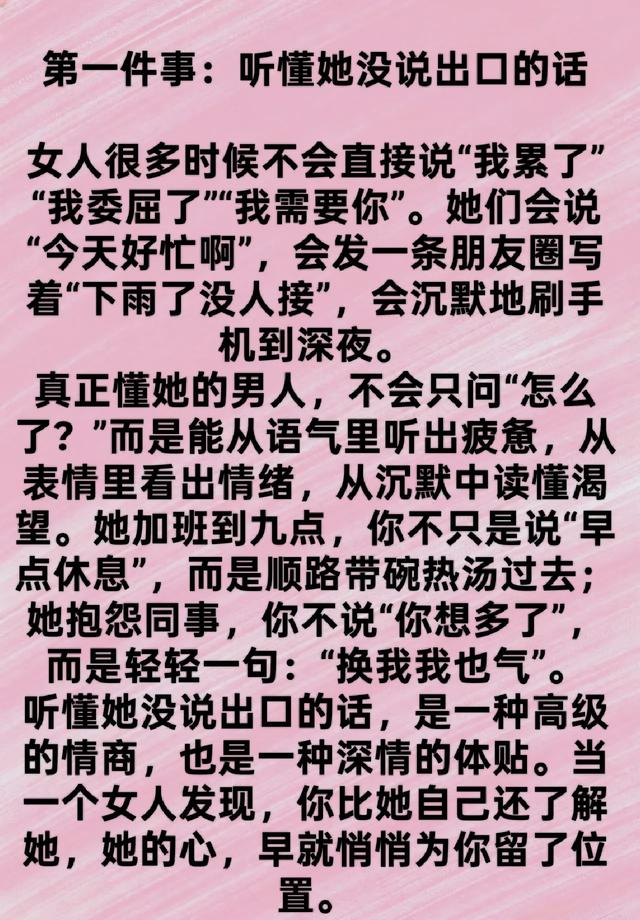 第一件事：听懂她没说出口的话

女人很多时候不会直接说“我累了”“我委屈了”“我需要你”。她们会说“今天好忙啊”，会发一条朋友圈写着“下雨了没人接”，会沉默地刷手机到深夜。

真正懂她的男人，不会只问“怎么了？”而是能从语气里听出疲惫，从表情里看出情绪，从沉默中读懂渴望。她加班到九点，你不只是说“早点休息”，而是顺路带碗热汤过去；她抱怨同事，你不说“你想多了”，而是轻轻一句：“换我我也气”。

听懂她没说出口的话，是一种高级的情商，也是一种深情的体贴。当一个女人发现，你比她自己还了解她，她的心，早就悄悄为你留了位置。